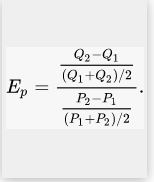 $E_p = \frac{\frac{Q_2 - Q_1}{(Q_1 + Q_2)/2}}{\frac{P_2 - P_1}{(P_1 + P_2)/2}}.$